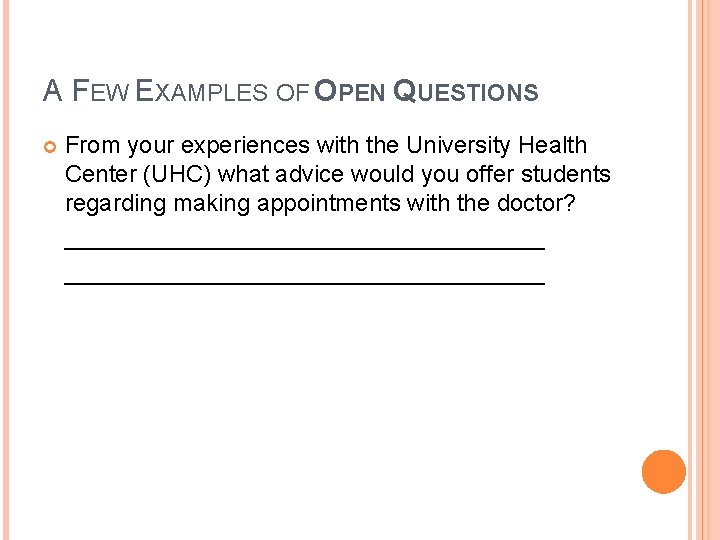 A FEW EXAMPLES OF OPEN QUESTIONS

• From your experiences with the University Health Center (UHC) what advice would you offer students regarding making appointments with the doctor?

____

____